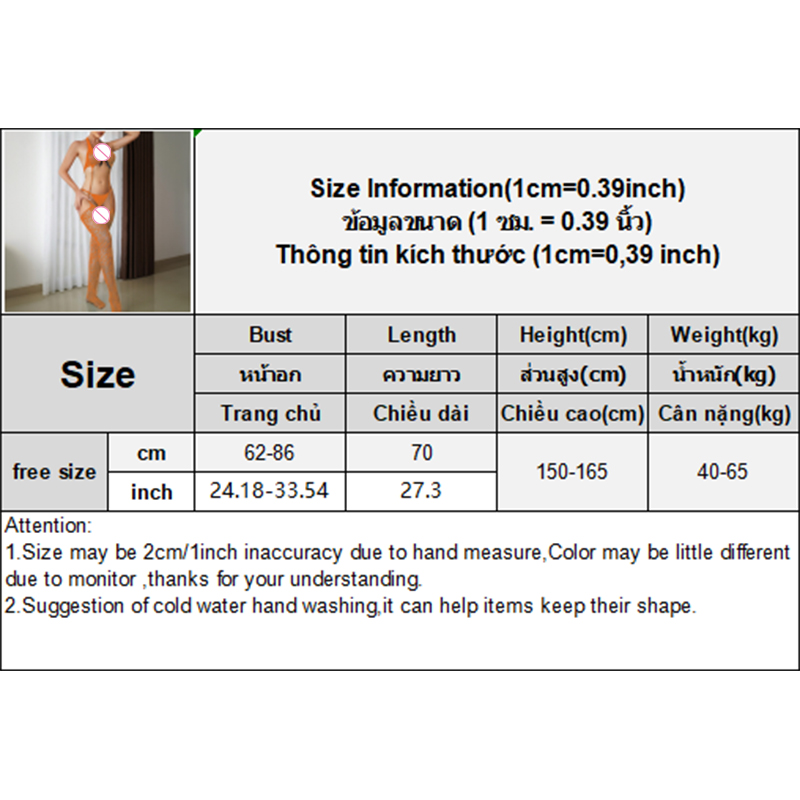 Size Information(1cm=0.39inch)
ข้อมูลขนาด (1 ซม. = 0.39 นิ้ว)
Thông tin kích thước (1cm=0,39 inch)

| Size | | Bust | Length | Height(cm) | Weight(kg) |
|---|---|---|---|---|---|
| | | หน้าอก | ความยาว | ส่วนสูง(cm) | น้ำหนัก(kg) |
| | | Trang chủ | Chiều dài | Chiều cao(cm) | Cân nặng(kg) |
| free size | cm | 62-86 | 70 | 150-165 | 40-65 |
| | inch | 24.18-33.54 | 27.3 | | |

Attention:
1.Size may be 2cm/1inch inaccuracy due to hand measure,Color may be little different due to monitor ,thanks for your understanding.
2.Suggestion of cold water hand washing,it can help items keep their shape.